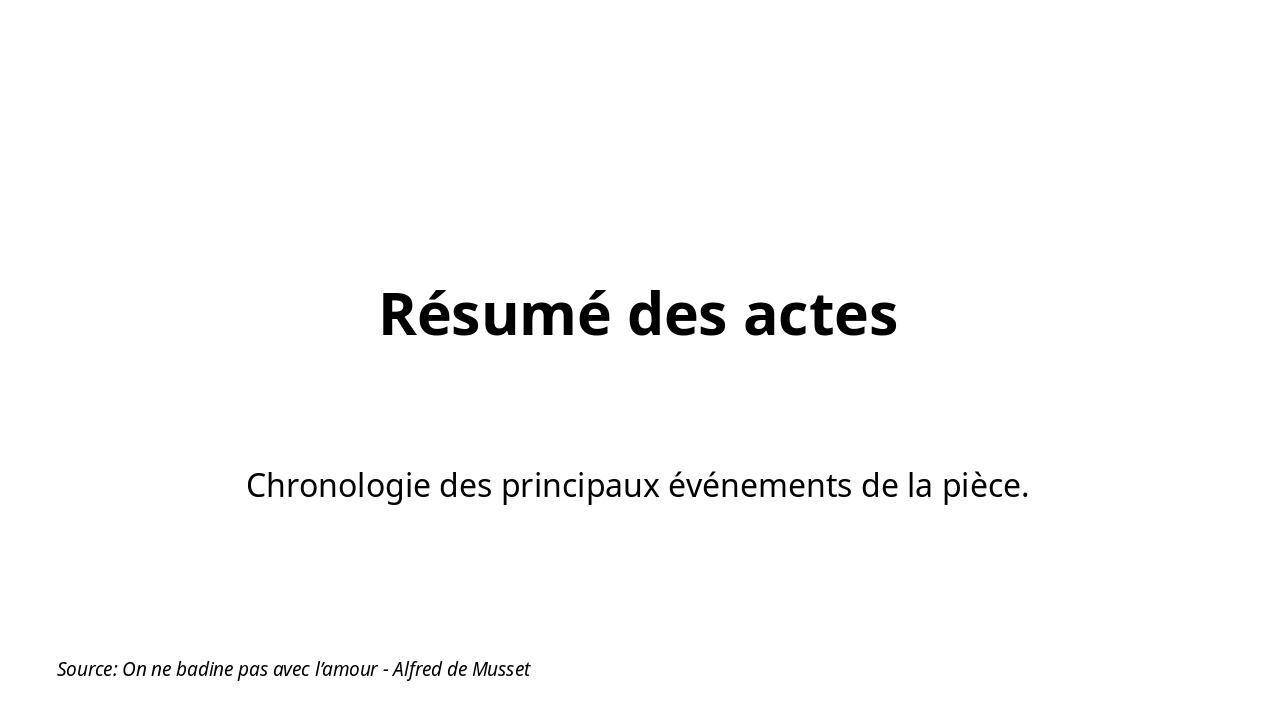 Résumé des actes

Chronologie des principaux événements de la pièce.

Source: On ne badine pas avec l'amour - Alfred de Musset